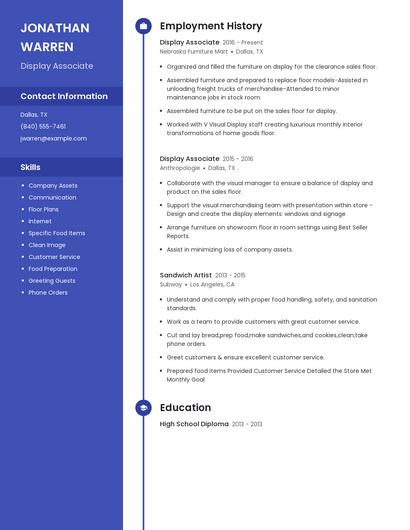 JONATHAN WARREN

Display Associate

Contact Information

Dallas, TX

(840) 555-7461

jwarren@example.com

Skills

- Company Assets
- Communication
- Floor Plans
- Internet
- Specific Food Items
- Clean Image
- Customer Service
- Food Preparation
- Greeting Guests
- Phone Orders

Employment History

Display Associate 2016 - Present
Nebraska Furniture Mart • Dallas, TX

- Organized and filled the furniture on display for the clearance sales floor.
- Assembled furniture and prepared to replace floor models-Assisted in unloading freight trucks of merchandise-Attended to minor maintenance jobs in stock room
- Assembled furniture to be put on the sales floor for display.
- Worked with V Visual Display staff creating luxurious monthly interior transformations of home goods floor.

Display Associate 2015 - 2016
Anthropologie • Dallas, TX

- Collaborate with the visual manager to ensure a balance of display and product on the sales floor.
- Support the visual merchandising team with presentation within store - Design and create the display elements: windows and signage
- Arrange furniture on showroom floor in room settings using Best Seller Reports.
- Assist in minimizing loss of company assets.

Sandwich Artist 2013 - 2015
Subway • Los Angeles, CA

- Understand and comply with proper food handling, safety, and sanitation standards.
- Work as a team to provide customers with great customer service.
- Cut and lay bread,prep food,make sandwiches,and cookies,clean,take phone orders.
- Greet customers & ensure excellent customer service.
- Prepared food items Provided Customer Service Detailed the Store Met Monthly Goal

Education

High School Diploma 2013 - 2013